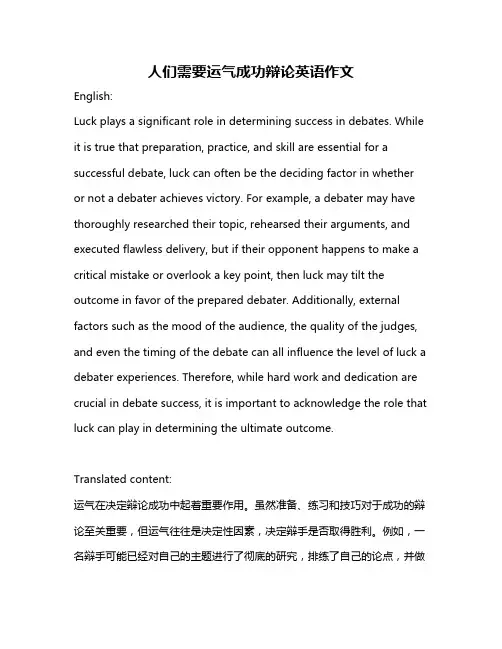 人们需要运气成功辩论英语作文

English:

Luck plays a significant role in determining success in debates. While it is true that preparation, practice, and skill are essential for a successful debate, luck can often be the deciding factor in whether or not a debater achieves victory. For example, a debater may have thoroughly researched their topic, rehearsed their arguments, and executed flawless delivery, but if their opponent happens to make a critical mistake or overlook a key point, then luck may tilt the outcome in favor of the prepared debater. Additionally, external factors such as the mood of the audience, the quality of the judges, and even the timing of the debate can all influence the level of luck a debater experiences. Therefore, while hard work and dedication are crucial in debate success, it is important to acknowledge the role that luck can play in determining the ultimate outcome.

Translated content:

运气在决定辩论成功中起着重要作用。虽然准备、练习和技巧对于成功的辩论至关重要，但运气往往是决定性因素，决定辩手是否取得胜利。例如，一名辩手可能已经对自己的主题进行了彻底的研究，排练了自己的论点，并做